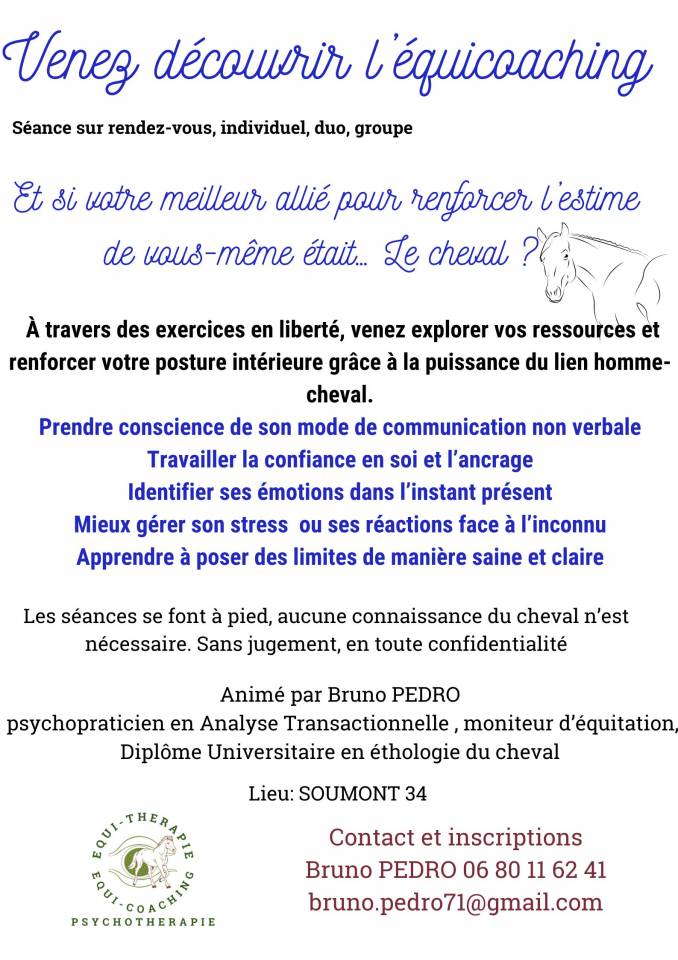 Venez découvrir l'équicoaching

Séance sur rendez-vous, individuel, duo, groupe

Et si votre meilleur allié pour renforcer l'estime de vous-même était... Le cheval ?

À travers des exercices en liberté, venez explorer vos ressources et renforcer votre posture intérieure grâce à la puissance du lien homme-cheval.

Prendre conscience de son mode de communication non verbale
Travailler la confiance en soi et l'ancrage
Identifier ses émotions dans l'instant présent
Mieux gérer son stress ou ses réactions face à l'inconnu
Apprendre à poser des limites de manière saine et claire

Les séances se font à pied, aucune connaissance du cheval n'est nécessaire. Sans jugement, en toute confidentialité

Animé par Bruno PEDRO
psychopraticien en Analyse Transactionnelle , moniteur d'équitation, Diplôme Universitaire en éthologie du cheval

Lieu: SOUMONT 34

EQUI-THERAPIE
EQUI-COACHING
PSYCHOTHERAPIE

Contact et inscriptions
Bruno PEDRO 06 80 11 62 41
bruno.pedro71@gmail.com